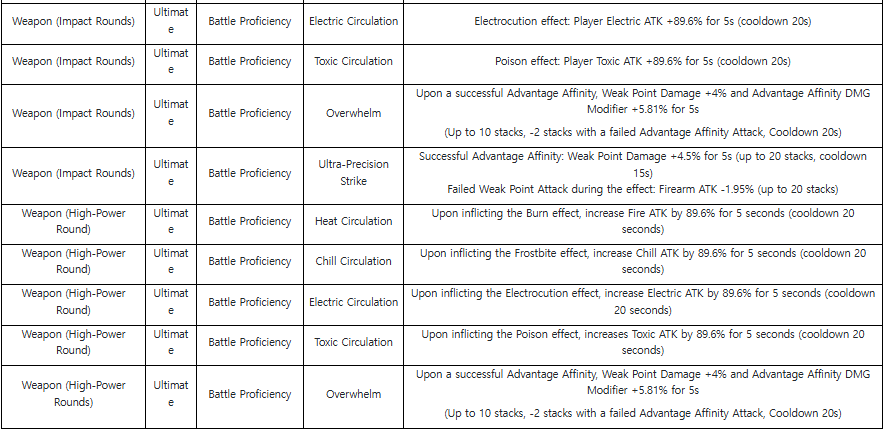 | Weapon (Impact Rounds) | Ultimate | Battle Proficiency | Electric Circulation | Electrocution effect: Player Electric ATK +89.6% for 5s (cooldown 20s) |
|---|---|---|---|---|
| Weapon (Impact Rounds) | Ultimate | Battle Proficiency | Toxic Circulation | Poison effect: Player Toxic ATK +89.6% for 5s (cooldown 20s) |
| Weapon (Impact Rounds) | Ultimate | Battle Proficiency | Overwhelm | Upon a successful Advantage Affinity, Weak Point Damage +4% and Advantage Affinity DMG Modifier +5.81% for 5s (Up to 10 stacks, -2 stacks with a failed Advantage Affinity Attack, Cooldown 20s) |
| Weapon (Impact Rounds) | Ultimate | Battle Proficiency | Ultra-Precision Strike | Successful Advantage Affinity: Weak Point Damage +4.5% for 5s (up to 20 stacks, cooldown 15s) Failed Weak Point Attack during the effect: Firearm ATK -1.95% (up to 20 stacks) |
| Weapon (High-Power Round) | Ultimate | Battle Proficiency | Heat Circulation | Upon inflicting the Burn effect, increase Fire ATK by 89.6% for 5 seconds (cooldown 20 seconds) |
| Weapon (High-Power Round) | Ultimate | Battle Proficiency | Chill Circulation | Upon inflicting the Frostbite effect, increase Chill ATK by 89.6% for 5 seconds (cooldown 20 seconds) |
| Weapon (High-Power Round) | Ultimate | Battle Proficiency | Electric Circulation | Upon inflicting the Electrocution effect, increase Electric ATK by 89.6% for 5 seconds (cooldown 20 seconds) |
| Weapon (High-Power Round) | Ultimate | Battle Proficiency | Toxic Circulation | Upon inflicting the Poison effect, increases Toxic ATK by 89.6% for 5 seconds (cooldown 20 seconds) |
| Weapon (High-Power Rounds) | Ultimate | Battle Proficiency | Overwhelm | Upon a successful Advantage Affinity, Weak Point Damage +4% and Advantage Affinity DMG Modifier +5.81% for 5s (Up to 10 stacks, -2 stacks with a failed Advantage Affinity Attack, Cooldown 20s) |